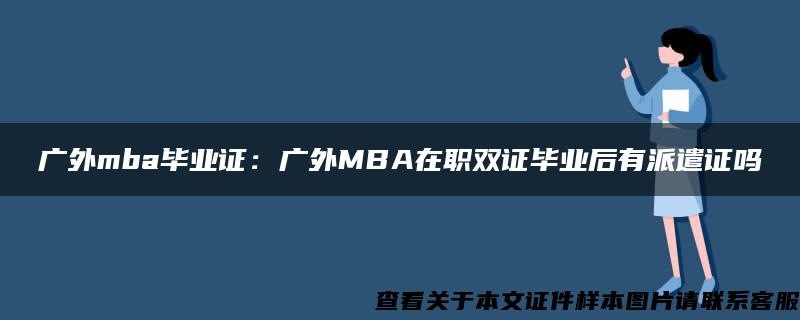 广外mba毕业证：广外MBA在职双证毕业后有派遣证吗

查看关于本文证件样本图片请联系客服